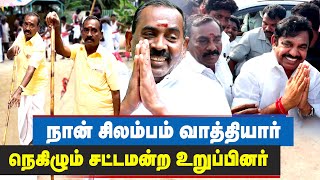 நான் சிலம்பம் வாத்தியார்
நெகிழும் சட்டமன்ற உறுப்பினர்